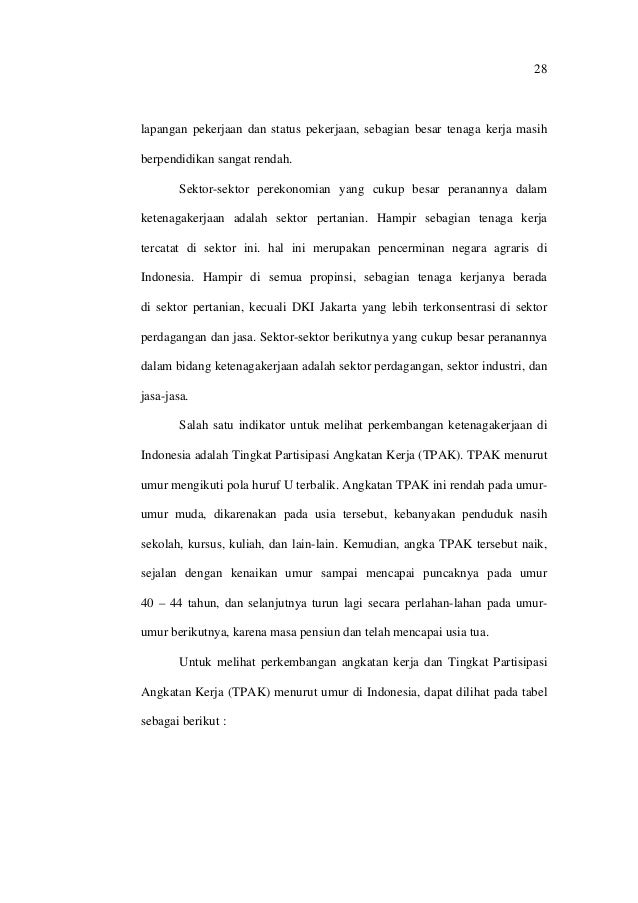 28

lapangan pekerjaan dan status pekerjaan, sebagian besar tenaga kerja masih berpendidikan sangat rendah.

Sektor-sektor perekonomian yang cukup besar peranannya dalam ketenagakerjaan adalah sektor pertanian. Hampir sebagian tenaga kerja tercatat di sektor ini. hal ini merupakan pencerminan negara agraris di Indonesia. Hampir di semua propinsi, sebagian tenaga kerjanya berada di sektor pertanian, kecuali DKI Jakarta yang lebih terkonsentrasi di sektor perdagangan dan jasa. Sektor-sektor berikutnya yang cukup besar peranannya dalam bidang ketenagakerjaan adalah sektor perdagangan, sektor industri, dan jasa-jasa.

Salah satu indikator untuk melihat perkembangan ketenagakerjaan di Indonesia adalah Tingkat Partisipasi Angkatan Kerja (TPAK). TPAK menurut umur mengikuti pola huruf U terbalik. Angkatan TPAK ini rendah pada umur-umur muda, dikarenakan pada usia tersebut, kebanyakan penduduk nasih sekolah, kursus, kuliah, dan lain-lain. Kemudian, angka TPAK tersebut naik, sejalan dengan kenaikan umur sampai mencapai puncaknya pada umur 40 – 44 tahun, dan selanjutnya turun lagi secara perlahan-lahan pada umur-umur berikutnya, karena masa pensiun dan telah mencapai usia tua.

Untuk melihat perkembangan angkatan kerja dan Tingkat Partisipasi Angkatan Kerja (TPAK) menurut umur di Indonesia, dapat dilihat pada tabel sebagai berikut :